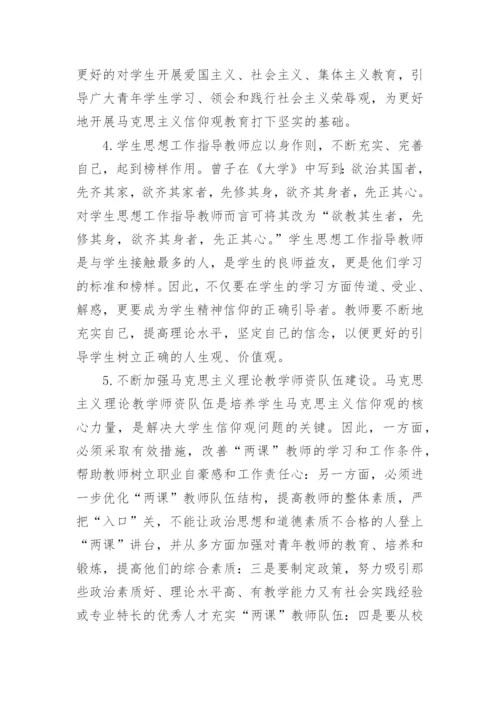 更好的对学生开展爱国主义、社会主义、集体主义教育，引导广大青年学生学习、领会和践行社会主义荣辱观，为更好地开展马克思主义信仰观教育打下坚实的基础。

4.学生思想工作指导教师应以身作则，不断充实、完善自己，起到榜样作用。曾子在《大学》中写到：欲治其国者，先齐其家，欲齐其家者，先修其身，欲齐其身者，先正其心。对学生思想工作指导教师而言可将其改为“欲教其生者，先修其身，欲齐其身者，先正其心。”学生思想工作指导教师是与学生接触最多的人，是学生的良师益友，更是他们学习的标准和榜样。因此，不仅要在学生的学习方面传道、受业、解惑，更要成为学生精神信仰的正确引导者。教师要不断地充实自己，提高理论水平，坚定自己的信念，以便更好的引导学生树立正确的人生观、价值观。

5.不断加强马克思主义理论教学师资队伍建设。马克思主义理论教学师资队伍是培养学生马克思主义信仰观的核心力量，是解决大学生信仰观问题的关键。因此，一方面，必须采取有效措施，改善“两课”教师的学习和工作条件，帮助教师树立职业自豪感和工作责任心：另一方面，必须进一步优化“两课”教师队伍结构，提高教师的整体素质，严把“入口”关，不能让政治思想和道德素质不合格的人登上“两课”讲台，并从多方面加强对青年教师的教育、培养和锻炼，提高他们的综合素质：三是要制定政策，努力吸引那些政治素质好、理论水平高、有教学能力又有社会实践经验或专业特长的优秀人才充实“两课”教师队伍：四是要从校